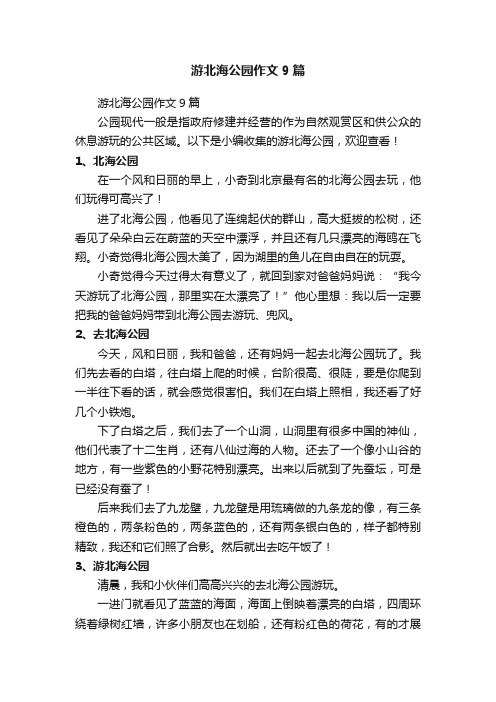 游北海公园作文 9 篇

游北海公园作文 9 篇

公园现代一般是指政府修建并经营的作为自然观赏区和供公众的休息游玩的公共区域。以下是小编收集的游北海公园，欢迎查看！

1、北海公园

在一个风和日丽的早上，小奇到北京最有名的北海公园去玩，他们玩得可高兴了！

进了北海公园，他看见了连绵起伏的群山，高大挺拔的松树，还看见了朵朵白云在蔚蓝的天空中漂浮，并且还有几只漂亮的海鸥在飞翔。小奇觉得北海公园太美了，因为湖里的鱼儿在自由自在的玩耍。

小奇觉得今天过得太有意义了，就回到家对爸爸妈妈说：“我今天游玩了北海公园，那里实在太漂亮了！”他心里想：我以后一定要把我的爸爸妈妈带到北海公园去游玩、兜风。

2、去北海公园

今天，风和日丽，我和爸爸，还有妈妈一起去北海公园玩了。我们先去看的白塔，往白塔上爬的时候，台阶很高、很陡，要是你爬到一半往下看的话，就会感觉很害怕。我们在白塔上照相，我还看了好几个小铁炮。

下了白塔之后，我们去了一个山洞，山洞里有很多中国的神仙，他们代表了十二生肖，还有八仙过海的人物。还去了一个像小山谷的地方，有一些紫色的小野花特别漂亮。出来以后就到了先蚕坛，可是已经没有蚕了！

后来我们去了九龙壁，九龙壁是用琉璃做的九条龙的像，有三条橙色的，两条粉色的，两条蓝色的，还有两条银白色的，样子都特别精致，我还和它们照了合影。然后就出去吃午饭了！

3、游北海公园

清晨，我和小伙伴们高高兴兴的去北海公园游玩。

一进门就看见了蓝蓝的海面，海面上倒映着漂亮的白塔，四周环绕着绿树红墙，许多小朋友也在划船，还有粉红色的荷花，有的才展